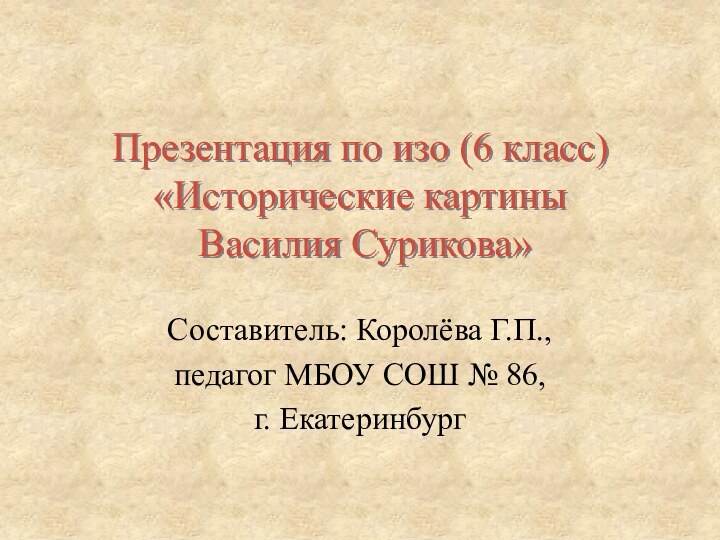 Презентация по изо (6 класс) «Исторические картины Василия Сурикова»

Составитель: Королёва Г.П.,
педагог МБОУ СОШ № 86,
г. Екатеринбург